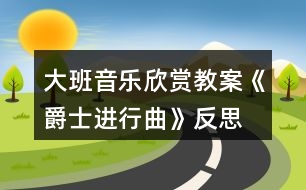 大班音乐欣赏教案《爵士进行曲》反思